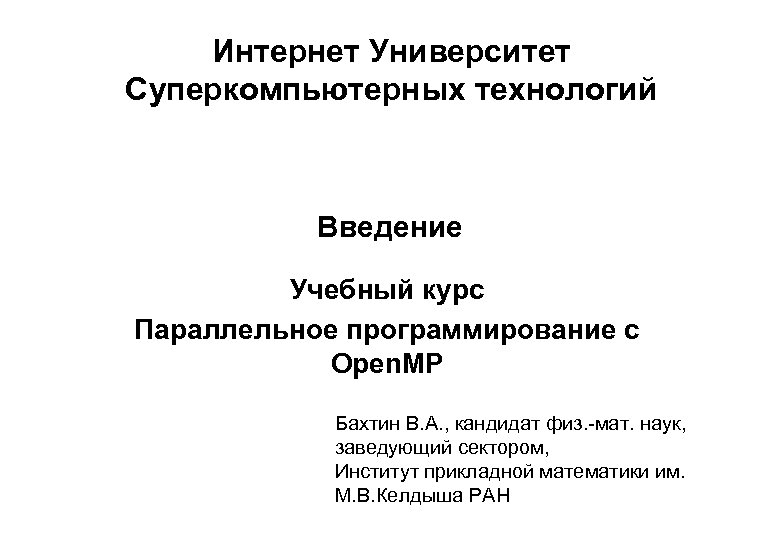 Интернет Университет Суперкомпьютерных технологий

Введение

Учебный курс

Параллельное программирование с OpenMP

Бахтин В.А., кандидат физ.-мат. наук, заведующий сектором, Институт прикладной математики им. М.В.Келдыша РАН